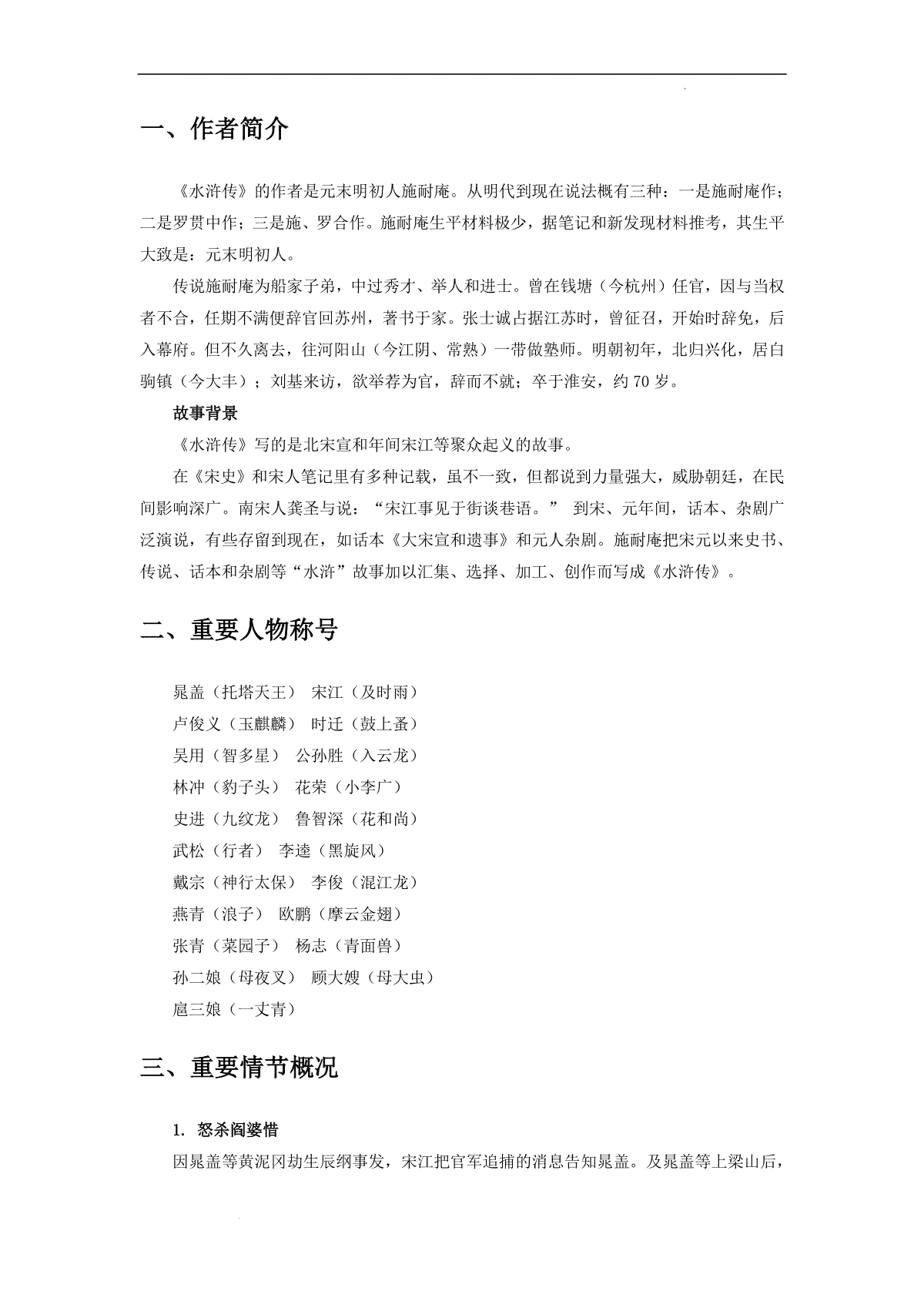 一、作者简介

《水浒传》的作者是元末明初人施耐庵。从明代到现在说法概有三种：一是施耐庵作；二是罗贯中作；三是施、罗合作。施耐庵生平材料极少，据笔记和新发现材料推考，其生平大致是：元末明初人。

传说施耐庵为船家子弟，中过秀才、举人和进士。曾在钱塘（今杭州）任官，因与当权者不合，任期不满便辞官回苏州，著书于家。张士诚占据江苏时，曾征召，开始时辞免，后入幕府。但不久离去，往河阳山（今江阴、常熟）一带做塾师。明朝初年，北归兴化，居白驹镇（今大丰）；刘基来访，欲举荐为官，辞而不就；卒于淮安，约 70 岁。

故事背景

《水浒传》写的是北宋宣和年间宋江等聚众起义的故事。

在《宋史》和宋人笔记里有多种记载，虽不一致，但都说到力量强大，威胁朝廷，在民间影响深广。南宋人龚圣与说：“宋江事见于街谈巷语。” 到宋、元年间，话本、杂剧广泛演说，有些存留到现在，如话本《大宋宣和遗事》和元人杂剧。施耐庵把宋元以来史书、传说、话本和杂剧等“水浒”故事加以汇集、选择、加工、创作而写成《水浒传》。

二、重要人物称号

晁盖（托塔天王） 宋江（及时雨）
卢俊义（玉麒麟） 时迁（鼓上蚤）
吴用（智多星） 公孙胜（入云龙）
林冲（豹子头） 花荣（小李广）
史进（九纹龙） 鲁智深（花和尚）
武松（行者） 李逵（黑旋风）
戴宗（神行太保） 李俊（混江龙）
燕青（浪子） 欧鹏（摩云金翅）
张青（菜园子） 杨志（青面兽）
孙二娘（母夜叉） 顾大嫂（母大虫）
扈三娘（一丈青）

三、重要情节概况

1. 怒杀阎婆惜

因晁盖等黄泥冈劫生辰纲事发，宋江把官军追捕的消息告知晁盖。及晁盖等上梁山后，